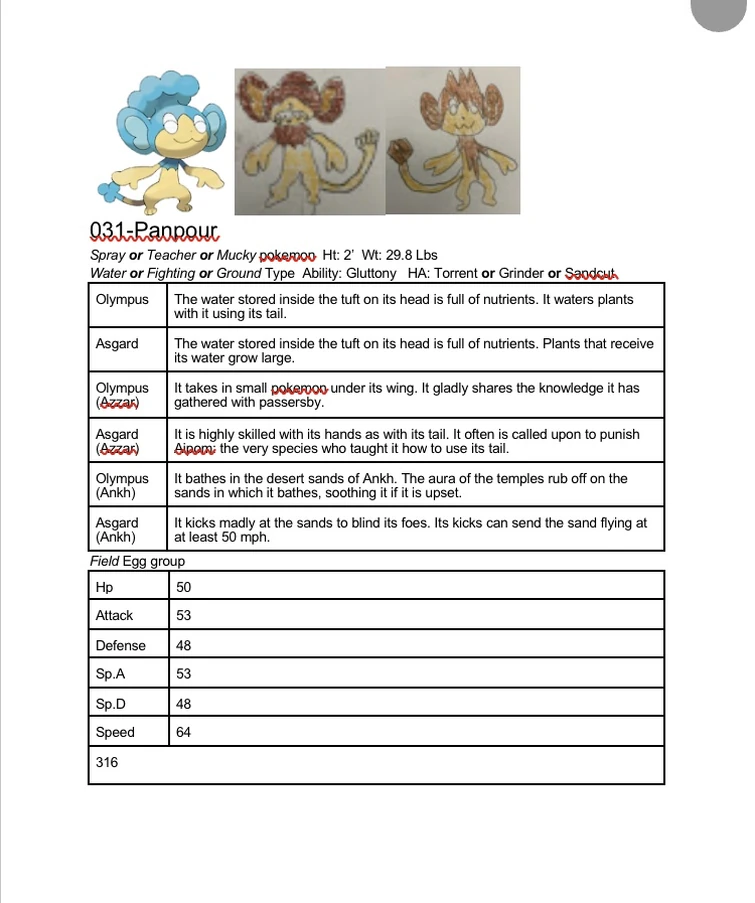 031-Panpour

Spray or Teacher or Mucky pokemon Ht: 2' Wt: 29.8 Lbs

Water or Fighting or Ground Type Ability: Gluttony HA: Torrent or Grinder or Sandcut

| Olympus | The water stored inside the tuft on its head is full of nutrients. It waters plants with it using its tail. |
|---|---|
| Asgard | The water stored inside the tuft on its head is full of nutrients. Plants that receive its water grow large. |
| Olympus (Azzar) | It takes in small pokemon under its wing. It gladly shares the knowledge it has gathered with passersby. |
| Asgard (Azzar) | It is highly skilled with its hands as with its tail. It often is called upon to punish Aipom; the very species who taught it how to use its tail. |
| Olympus (Ankh) | It bathes in the desert sands of Ankh. The aura of the temples rub off on the sands in which it bathes, soothing it if it is upset. |
| Asgard (Ankh) | It kicks madly at the sands to blind its foes. Its kicks can send the sand flying at at least 50 mph. |

Field Egg group

| Hp | 50 |
|---|---|
| Attack | 53 |
| Defense | 48 |
| Sp.A | 53 |
| Sp.D | 48 |
| Speed | 64 |
| 316 | |